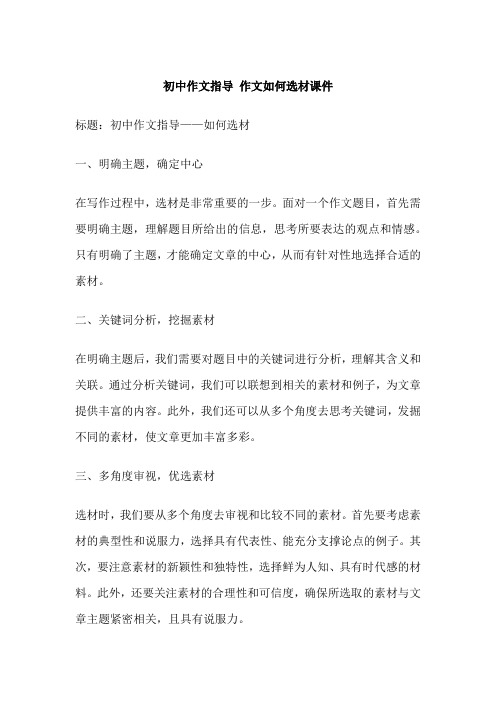 初中作文指导 作文如何选材课件

标题：初中作文指导——如何选材

一、明确主题，确定中心

在写作过程中，选材是非常重要的一步。面对一个作文题目，首先需要明确主题，理解题目所给出的信息，思考所要表达的观点和情感。只有明确了主题，才能确定文章的中心，从而有针对性地选择合适的素材。

二、关键词分析，挖掘素材

在明确主题后，我们需要对题目中的关键词进行分析，理解其含义和关联。通过分析关键词，我们可以联想到相关的素材和例子，为文章提供丰富的内容。此外，我们还可以从多个角度去思考关键词，发掘不同的素材，使文章更加丰富多彩。

三、多角度审视，优选素材

选材时，我们要从多个角度去审视和比较不同的素材。首先要考虑素材的典型性和说服力，选择具有代表性、能充分支撑论点的例子。其次，要注意素材的新颖性和独特性，选择鲜为人知、具有时代感的材料。此外，还要关注素材的合理性和可信度，确保所选取的素材与文章主题紧密相关，且具有说服力。